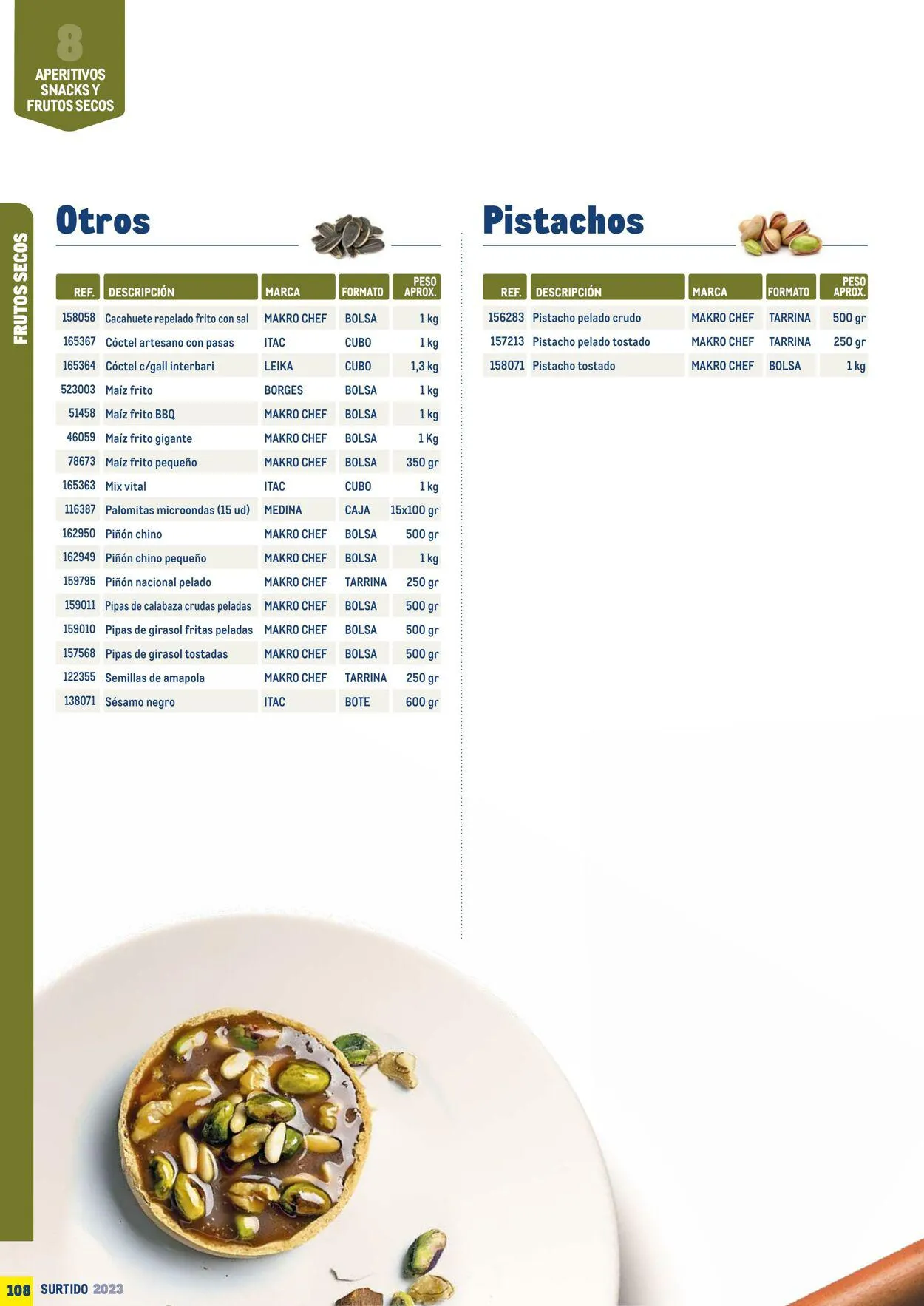 8
APERITIVOS SNACKS Y FRUTOS SECOS

FRUTOS SECOS

Otros

| REF. | DESCRIPCIÓN | MARCA | FORMATO | PESO APROX. |
|---|---|---|---|---|
| 158058 | Cacahuete repelado frito con sal | MAKRO CHEF | BOLSA | 1 kg |
| 165367 | Cóctel artesano con pasas | ITAC | CUBO | 1 kg |
| 165364 | Cóctel c/gall interbari | LEIKA | CUBO | 1,3 kg |
| 523003 | Maíz frito | BORGES | BOLSA | 1 kg |
| 51458 | Maíz frito BBQ | MAKRO CHEF | BOLSA | 1 kg |
| 46059 | Maíz frito gigante | MAKRO CHEF | BOLSA | 1 Kg |
| 78673 | Maíz frito pequeño | MAKRO CHEF | BOLSA | 350 gr |
| 165363 | Mix vital | ITAC | CUBO | 1 kg |
| 116387 | Palomitas microondas (15 ud) | MEDINA | CAJA | 15x100 gr |
| 162950 | Piñón chino | MAKRO CHEF | BOLSA | 500 gr |
| 162949 | Piñón chino pequeño | MAKRO CHEF | BOLSA | 1 kg |
| 159795 | Piñón nacional pelado | MAKRO CHEF | TARRINA | 250 gr |
| 159011 | Pipas de calabaza crudas peladas | MAKRO CHEF | BOLSA | 500 gr |
| 159010 | Pipas de girasol fritas peladas | MAKRO CHEF | BOLSA | 500 gr |
| 157568 | Pipas de girasol tostadas | MAKRO CHEF | BOLSA | 500 gr |
| 122355 | Semillas de amapola | MAKRO CHEF | TARRINA | 250 gr |
| 138071 | Sésamo negro | ITAC | BOTE | 600 gr |

Pistachos

| REF. | DESCRIPCIÓN | MARCA | FORMATO | PESO APROX. |
|---|---|---|---|---|
| 156283 | Pistacho pelado crudo | MAKRO CHEF | TARRINA | 500 gr |
| 157213 | Pistacho pelado tostado | MAKRO CHEF | TARRINA | 250 gr |
| 158071 | Pistacho tostado | MAKRO CHEF | BOLSA | 1 kg |

108 SURTIDO 2023